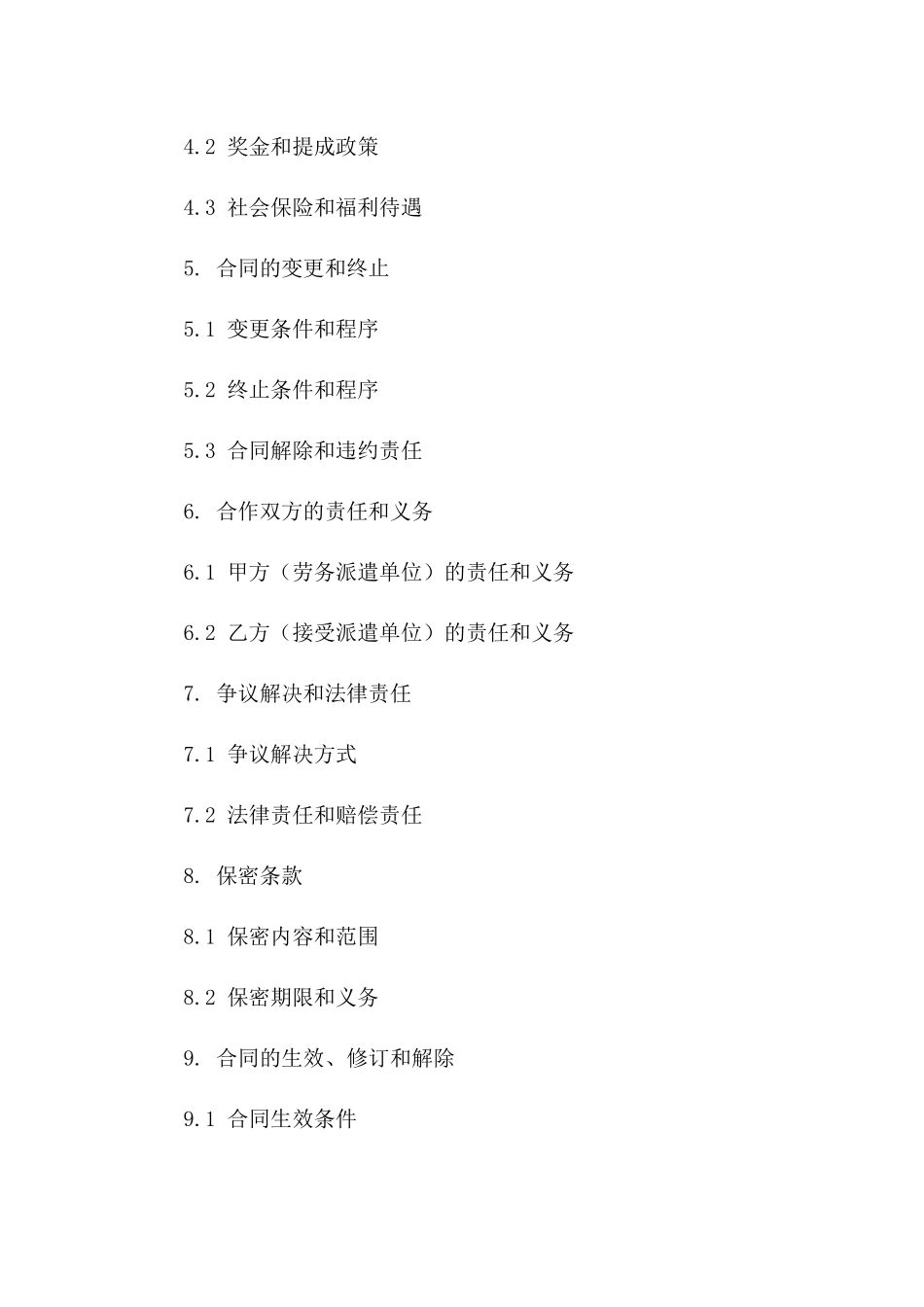 4.2 奖金和提成政策

4.3 社会保险和福利待遇

5. 合同的变更和终止

5.1 变更条件和程序

5.2 终止条件和程序

5.3 合同解除和违约责任

6. 合作双方的责任和义务

6.1 甲方（劳务派遣单位）的责任和义务

6.2 乙方（接受派遣单位）的责任和义务

7. 争议解决和法律责任

7.1 争议解决方式

7.2 法律责任和赔偿责任

8. 保密条款

8.1 保密内容和范围

8.2 保密期限和义务

9. 合同的生效、修订和解除

9.1 合同生效条件